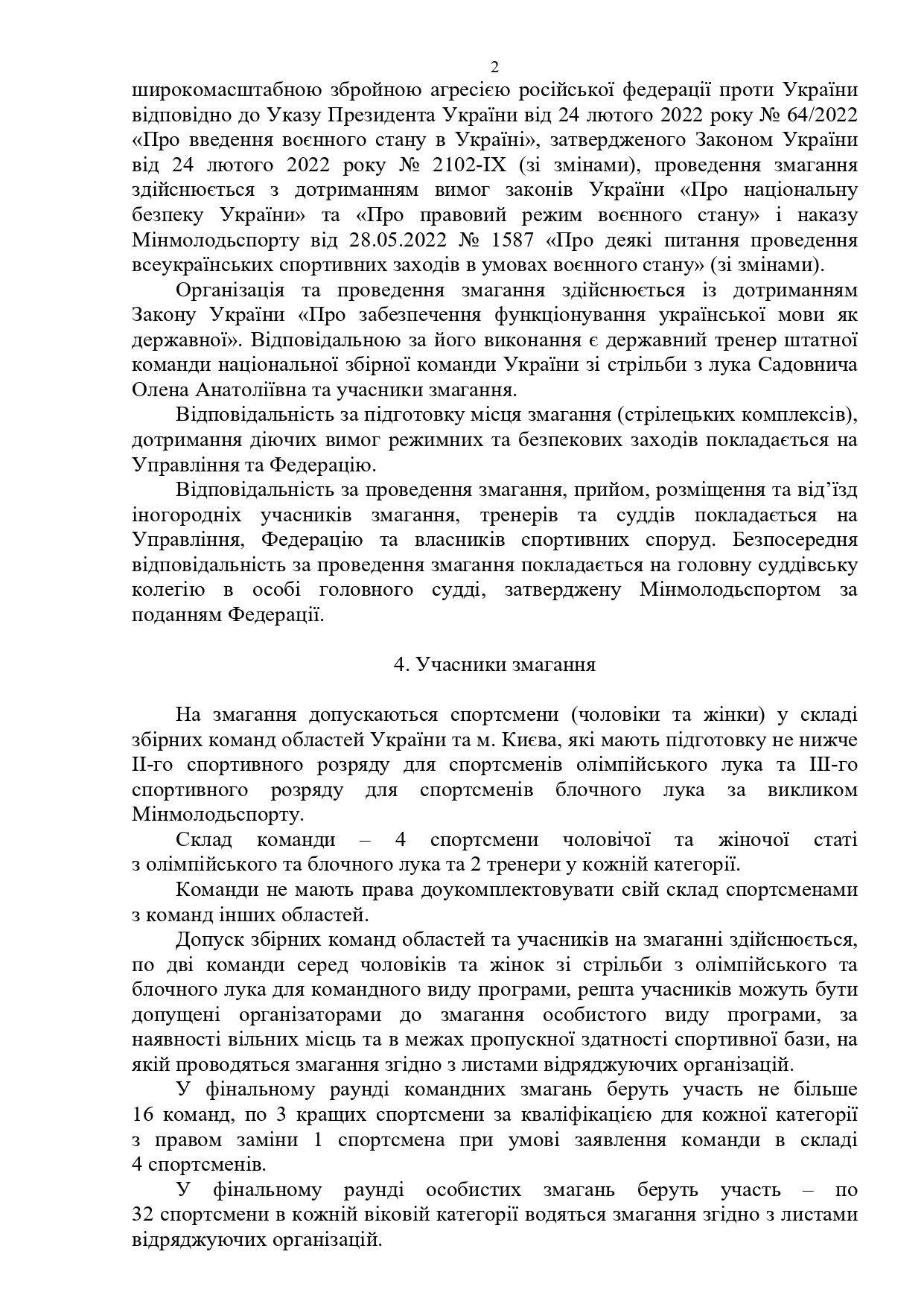 2

широкомасштабною збройною агресією російської федерації проти України відповідно до Указу Президента України від 24 лютого 2022 року № 64/2022 «Про введення воєнного стану в Україні», затвердженого Законом України від 24 лютого 2022 року № 2102-IX (зі змінами), проведення змагання здійснюється з дотриманням вимог законів України «Про національну безпеку України» та «Про правовий режим воєнного стану» і наказу Мінмолодьспорту від 28.05.2022 № 1587 «Про деякі питання проведення всеукраїнських спортивних заходів в умовах воєнного стану» (зі змінами).

Організація та проведення змагання здійснюється із дотриманням Закону України «Про забезпечення функціонування української мови як державної». Відповідальною за його виконання є державний тренер штатної команди національної збірної команди України зі стрільби з лука Садовнича Олена Анатоліївна та учасники змагання.

Відповідальність за підготовку місця змагання (стрілецьких комплексів), дотримання діючих вимог режимних та безпекових заходів покладається на Управління та Федерацію.

Відповідальність за проведення змагання, прийом, розміщення та від’їзд іногородніх учасників змагання, тренерів та суддів покладається на Управління, Федерацію та власників спортивних споруд. Безпосередня відповідальність за проведення змагання покладається на головну суддівську колегію в особі головного судді, затверджену Мінмолодьспортом за поданням Федерації.

4. Учасники змагання

На змагання допускаються спортсмени (чоловіки та жінки) у складі збірних команд областей України та м. Києва, які мають підготовку не нижче II-го спортивного розряду для спортсменів олімпійського лука та III-го спортивного розряду для спортсменів блочного лука за викликом Мінмолодьспорту.

Склад команди – 4 спортсмени чоловічої та жіночої статі з олімпійського та блочного лука та 2 тренери у кожній категорії.

Команди не мають права доукомплектовувати свій склад спортсменами з команд інших областей.

Допуск збірних команд областей та учасників на змаганні здійснюється, по дві команди серед чоловіків та жінок зі стрільби з олімпійського та блочного лука для командного виду програми, решта учасників можуть бути допущені організаторами до змагання особистого виду програми, за наявності вільних місць та в межах пропускної здатності спортивної бази, на якій проводяться змагання згідно з листами відряджуючих організацій.

У фінальному раунді командних змагань беруть участь не більше 16 команд, по 3 кращих спортсмени за кваліфікацією для кожної категорії з правом заміни 1 спортсмена при умові заявлення команди в складі 4 спортсменів.

У фінальному раунді особистих змагань беруть участь – по 32 спортсмени в кожній віковій категорії водяться змагання згідно з листами відряджуючих організацій.